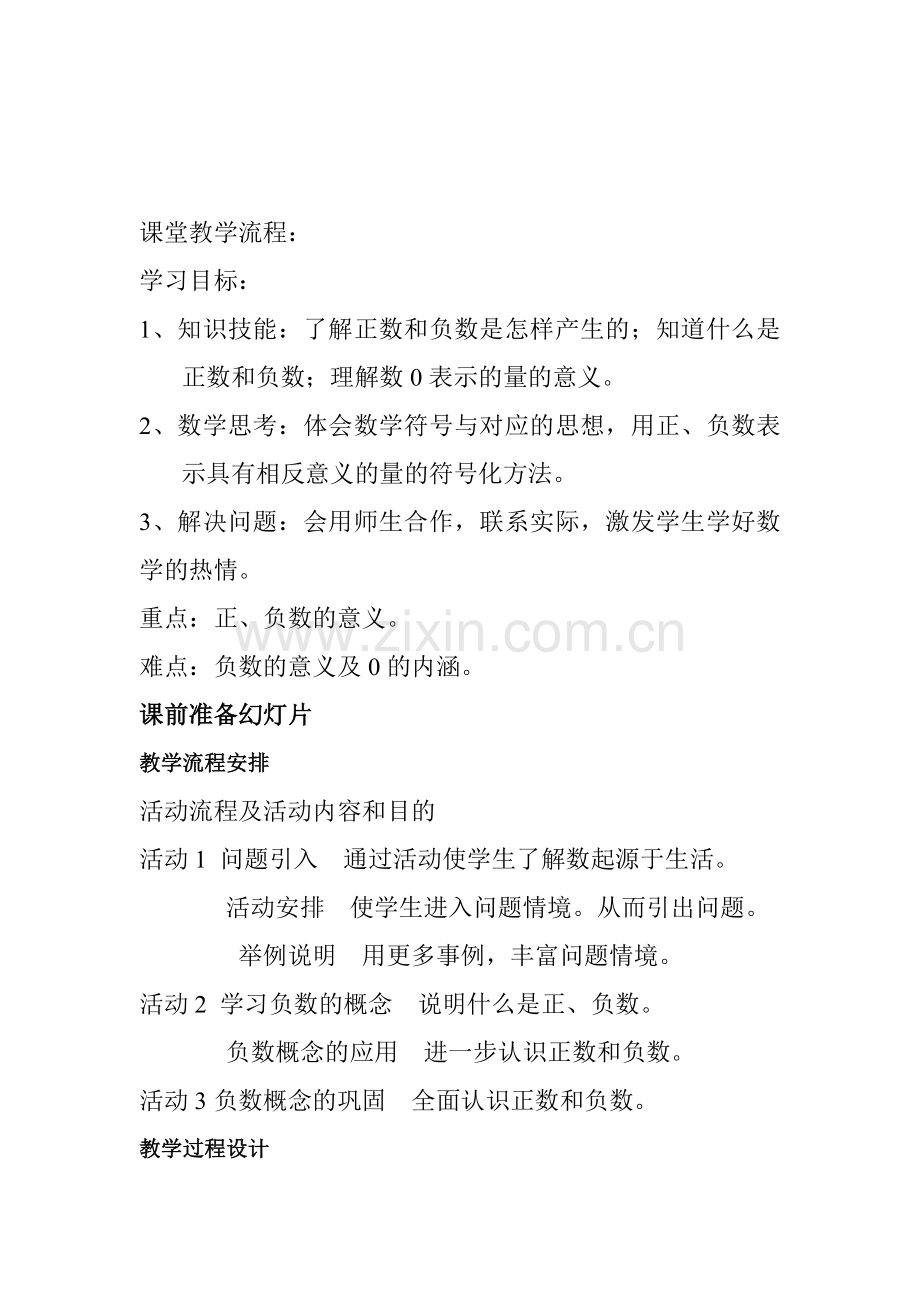 课堂教学流程：

学习目标：

1、知识技能：了解正数和负数是怎样产生的；知道什么是正数和负数；理解数 0 表示的量的意义。

2、数学思考：体会数学符号与对应的思想，用正、负数表示具有相反意义的量的符号化方法。

3、解决问题：会用师生合作，联系实际，激发学生学好数学的热情。

重点：正、负数的意义。

www.zixin.com.cn

难点：负数的意义及 0 的内涵。

课前准备幻灯片

教学流程安排

活动流程及活动内容和目的

活动 1 问题引入 通过活动使学生了解数起源于生活。

活动安排 使学生进入问题情境。从而引出问题。

举例说明 用更多事例，丰富问题情境。

活动 2 学习负数的概念 说明什么是正、负数。

负数概念的应用 进一步认识正数和负数。

活动 3 负数概念的巩固 全面认识正数和负数。

教学过程设计